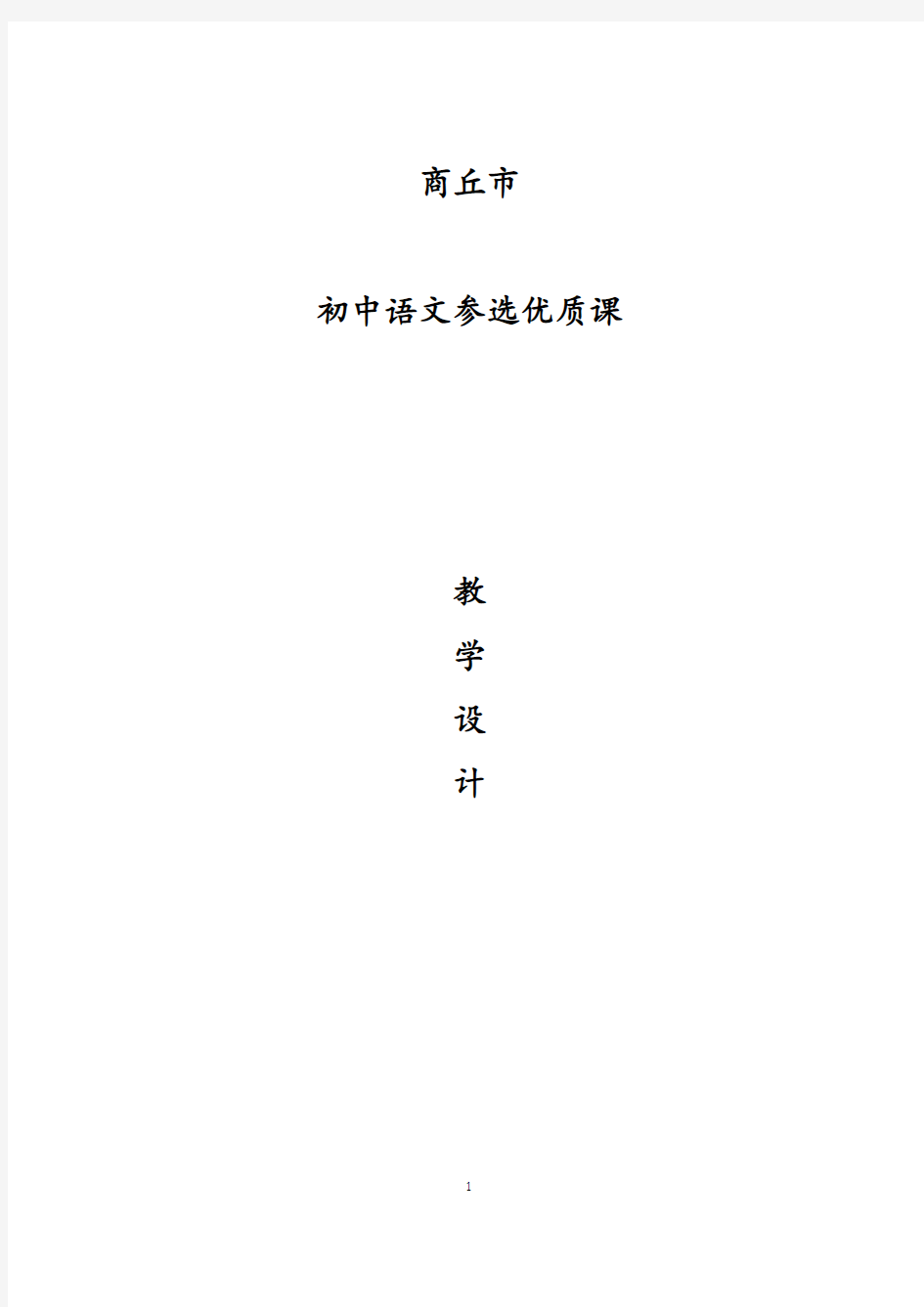 商丘市

初中语文参选优质课

教
学
设
计

1